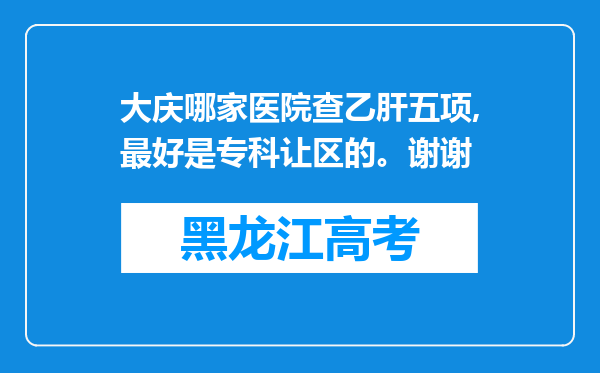 大庆哪家医院查乙肝五项，最好是专科让区的。谢谢

黑龙江高考